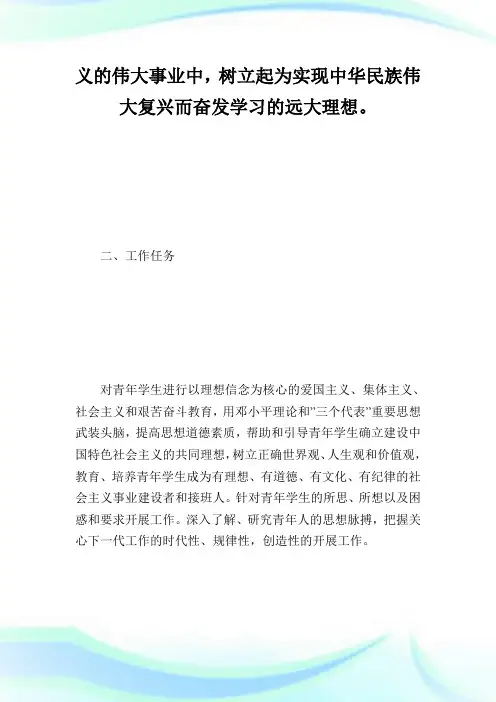 义的伟大事业中，树立起为实现中华民族伟大复兴而奋发学习的远大理想。

二、工作任务

对青年学生进行以理想信念为核心的爱国主义、集体主义、社会主义和艰苦奋斗教育，用邓小平理论和"三个代表"重要思想武装头脑，提高思想道德素质，帮助和引导青年学生确立建设中国特色社会主义的共同理想，树立正确世界观、人生观和价值观，教育、培养青年学生成为有理想、有道德、有文化、有纪律的社会主义事业建设者和接班人。针对青年学生的所思、所想以及困惑和要求开展工作。深入了解、研究青年人的思想脉搏，把握关心下一代工作的时代性、规律性，创造性的开展工作。